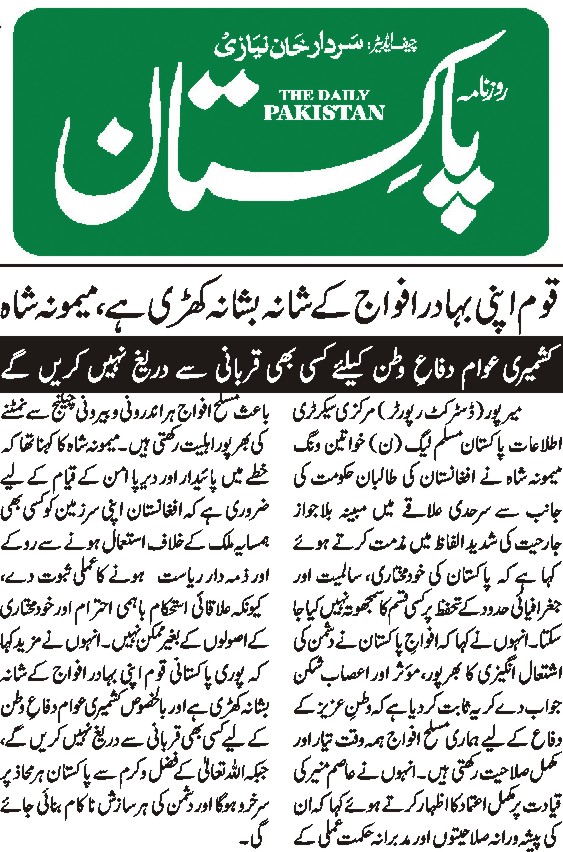 چیف ایڈیٹر: سردار خان نیازی

روزنامہ

THE DAILY PAKISTAN

پاکستان

قوم اپنی بہادر افواج کے شانہ بشانہ کھڑی ہے، میمونہ شاہ

کشمیری عوام دفاع وطن کیلئے کسی بھی قربانی سے دریغ نہیں کریں گے

میرپور (ڈسٹرکٹ رپورٹر) مرکزی سیکرٹری اطلاعات پاکستان مسلم لیگ (ن) خواتین ونگ میمونہ شاہ نے افغانستان کی طالبان حکومت کی جانب سے سرحدی علاقے میں مبینہ بلا جواز جارحیت کی شدید الفاظ میں مذمت کرتے ہوئے کہا ہے کہ پاکستان کی خودمختاری، سالمیت اور جغرافیائی حدود کے تحفظ پر کسی قسم کا سمجھوتہ نہیں کیا جا سکتا۔ انہوں نے کہا کہ افواج پاکستان نے دشمن کی اشتعال انگیزی کا بھرپور، موثر اور اعصاب شکن جواب دے کر یہ ثابت کر دیا ہے کہ وطن عزیز کے دفاع کے لیے ہماری مسلح افواج ہمہ وقت تیار اور مکمل صلاحیت رکھتی ہیں۔ انہوں نے عاصم منیر کی قیادت پر مکمل اعتماد کا اظہار کرتے ہوئے کہا کہ ان کی پیشہ ورانہ صلاحیتوں اور مدبرانہ حکمت عملی کے باعث مسلح افواج ہر اندرونی و بیرونی چیلنج سے نمٹنے کی بھرپور اہلیت رکھتی ہیں۔ میمونہ شاہ کا کہنا تھا کہ خطے میں پائیدار اور دیرپا امن کے قیام کے لیے ضروری ہے کہ افغانستان اپنی سرزمین کو کسی بھی ہمسایہ ملک کے خلاف استعمال ہونے سے روکے اور ذمہ دار ریاست ہونے کا عملی ثبوت دے، کیونکہ علاقائی استحکام باہمی احترام اور خودمختاری کے اصولوں کے بغیر ممکن نہیں۔ انہوں نے مزید کہا کہ پوری پاکستانی قوم اپنی بہادر افواج کے شانہ بشانہ کھڑی ہے اور بالخصوص کشمیری عوام دفاع وطن کے لیے کسی بھی قربانی سے دریغ نہیں کریں گے، جبکہ اللہ تعالیٰ کے فضل و کرم سے پاکستان ہر محاذ پر سرخرو ہوگا اور دشمن کی ہر سازش ناکام بنائی جائے گی۔